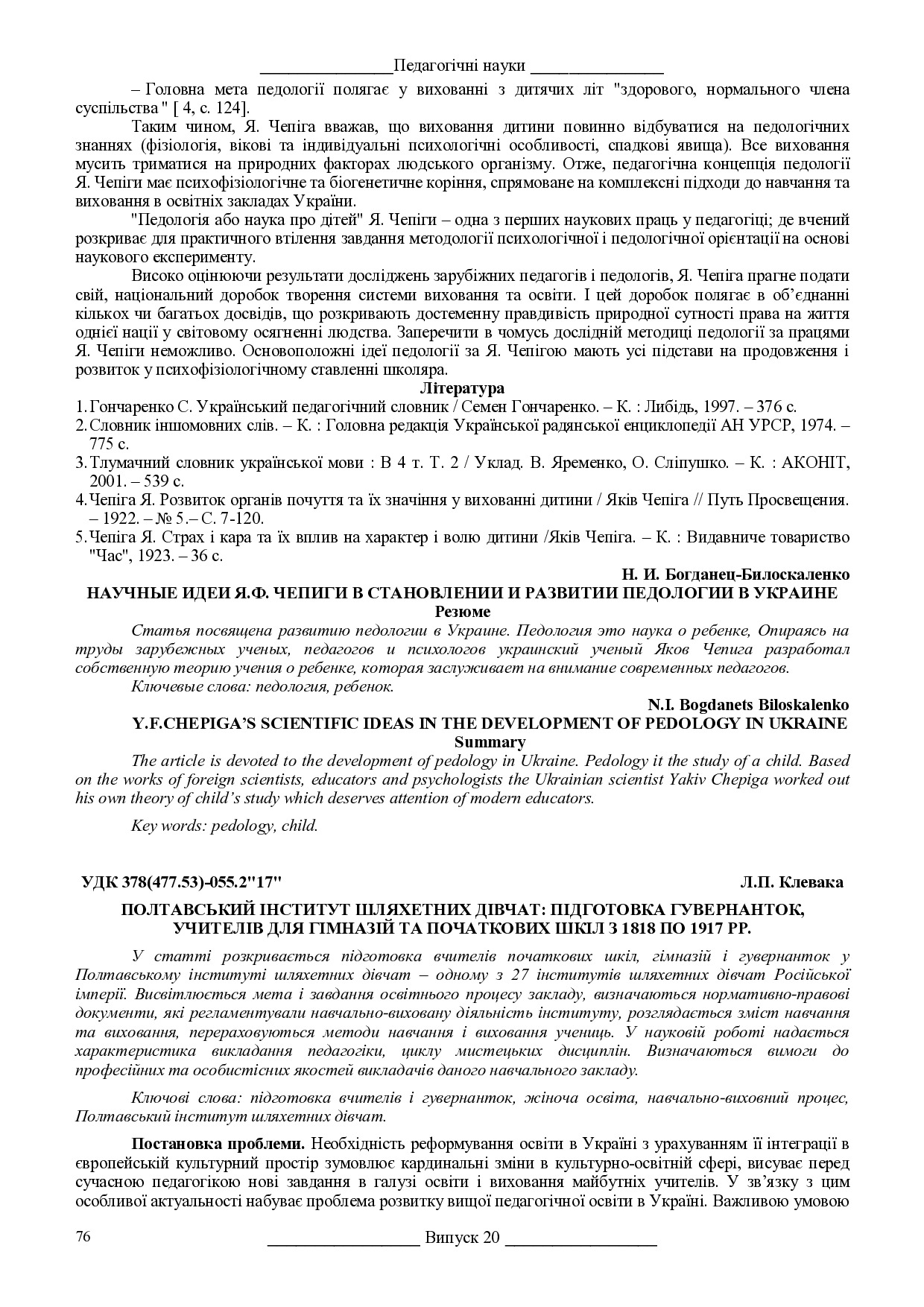 Педагогічні науки

– Головна мета педології полягає у вихованні з дитячих літ "здорового, нормального члена суспільства " [ 4, с. 124].

Таким чином, Я. Чепіга вважав, що виховання дитини повинно відбуватися на педологічних знаннях (фізіологія, вікові та індивідуальні психологічні особливості, спадкові явища). Все виховання мусить триматися на природних факторах людського організму. Отже, педагогічна концепція педології Я. Чепіги має психофізіологічне та біогенетичне коріння, спрямоване на комплексні підходи до навчання та виховання в освітніх закладах України.

"Педологія або наука про дітей" Я. Чепіги – одна з перших наукових праць у педагогіці; де вчений розкриває для практичного втілення завдання методології психологічної і педологічної орієнтації на основі наукового експерименту.

Високо оцінюючи результати досліджень зарубіжних педагогів і педологів, Я. Чепіга прагне подати свій, національний доробок творення системи виховання та освіти. І цей доробок полягає в об'єднанні кількох чи багатьох досвідів, що розкривають достеменну правдивість природної сутності права на життя однієї нації у світовому осягненні людства. Заперечити в чомусь дослідній методиці педології за працями Я. Чепіги неможливо. Основоположні ідеї педології за Я. Чепігою мають усі підстави на продовження і розвиток у психофізіологічному ставленні школяра.

Література

1. Гончаренко С. Український педагогічний словник / Семен Гончаренко. – К. : Либідь, 1997. – 376 с.
2. Словник іншомовних слів. – К. : Головна редакція Української радянської енциклопедії АН УРСР, 1974. – 775 с.
3. Тлумачний словник української мови : В 4 т. Т. 2 / Уклад. В. Яременко, О. Сліпушко. – К. : АКОНІТ, 2001. – 539 с.
4. Чепіга Я. Розвиток органів почуття та їх значіння у вихованні дитини / Яків Чепіга // Путь Просвещения. – 1922. – № 5.– С. 7-120.
5. Чепіга Я. Страх і кара та їх вплив на характер і волю дитини /Яків Чепіга. – К. : Видавниче товариство "Час", 1923. – 36 с.

Н. И. Богданец-Билоскаленко

НАУЧНЫЕ ИДЕИ Я.Ф. ЧЕПИГИ В СТАНОВЛЕНИИ И РАЗВИТИИ ПЕДОЛОГИИ В УКРАИНЕ

Резюме

Статья посвящена развитию педологии в Украине. Педология это наука о ребенке, Опираясь на труды зарубежных ученых, педагогов и психологов украинский ученый Яков Чепига разработал собственную теорию учения о ребенке, которая заслуживает на внимание современных педагогов.

Ключевые слова: педология, ребенок.

N.I. Bogdanets Biloskalenko

Y.F.CHEPIGA'S SCIENTIFIC IDEAS IN THE DEVELOPMENT OF PEDOLOGY IN UKRAINE

Summary

The article is devoted to the development of pedology in Ukraine. Pedology it the study of a child. Based on the works of foreign scientists, educators and psychologists the Ukrainian scientist Yakiv Chepiga worked out his own theory of child's study which deserves attention of modern educators.

Key words: pedology, child.

УДК 378(477.53)-055.2"17" Л.П. Клевака

ПОЛТАВСЬКИЙ ІНСТИТУТ ШЛЯХЕТНИХ ДІВЧАТ: ПІДГОТОВКА ГУВЕРНАНТОК, УЧИТЕЛІВ ДЛЯ ГІМНАЗІЙ ТА ПОЧАТКОВИХ ШКІЛ З 1818 ПО 1917 РР.

У статті розкривається підготовка вчителів початкових шкіл, гімназій і гувернанток у Полтавському інституті шляхетних дівчат – одному з 27 інститутів шляхетних дівчат Російської імперії. Висвітлюється мета і завдання освітнього процесу закладу, визначаються нормативно-правові документи, які регламентували навчально-виховану діяльність інституту, розглядається зміст навчання та виховання, перераховуються методи навчання і виховання учениць. У науковій роботі надається характеристика викладання педагогіки, циклу мистецьких дисциплін. Визначаються вимоги до професійних та особистісних якостей викладачів даного навчального закладу.

Ключові слова: підготовка вчителів і гувернанток, жіноча освіта, навчально-виховний процес, Полтавський інститут шляхетних дівчат.

Постановка проблеми. Необхідність реформування освіти в Україні з урахуванням її інтеграції в європейській культурний простір зумовлює кардинальні зміни в культурно-освітній сфері, висуває перед сучасною педагогікою нові завдання в галузі освіти і виховання майбутніх учителів. У зв'язку з цим особливої актуальності набуває проблема розвитку вищої педагогічної освіти в Україні. Важливою умовою

76 Випуск 20